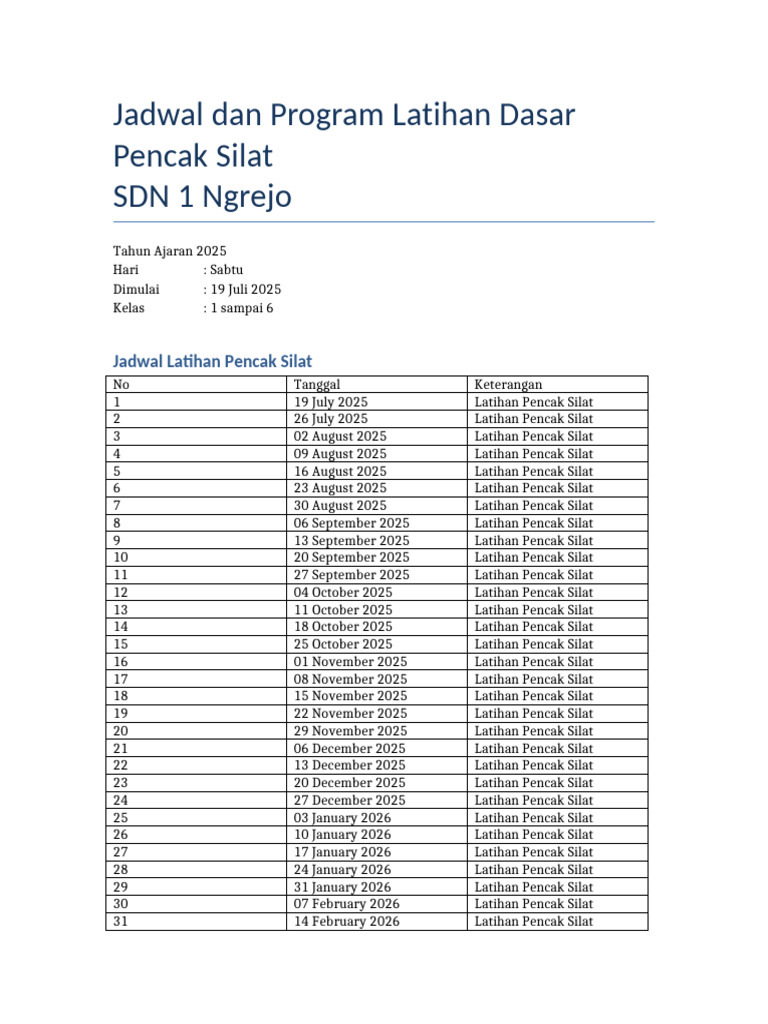 Jadwal dan Program Latihan Dasar Pencak Silat
SDN 1 Ngrejo

Tahun Ajaran 2025
Hari : Sabtu
Dimulai : 19 Juli 2025
Kelas : 1 sampai 6

Jadwal Latihan Pencak Silat

| No | Tanggal | Keterangan |
|---|---|---|
| 1 | 19 July 2025 | Latihan Pencak Silat |
| 2 | 26 July 2025 | Latihan Pencak Silat |
| 3 | 02 August 2025 | Latihan Pencak Silat |
| 4 | 09 August 2025 | Latihan Pencak Silat |
| 5 | 16 August 2025 | Latihan Pencak Silat |
| 6 | 23 August 2025 | Latihan Pencak Silat |
| 7 | 30 August 2025 | Latihan Pencak Silat |
| 8 | 06 September 2025 | Latihan Pencak Silat |
| 9 | 13 September 2025 | Latihan Pencak Silat |
| 10 | 20 September 2025 | Latihan Pencak Silat |
| 11 | 27 September 2025 | Latihan Pencak Silat |
| 12 | 04 October 2025 | Latihan Pencak Silat |
| 13 | 11 October 2025 | Latihan Pencak Silat |
| 14 | 18 October 2025 | Latihan Pencak Silat |
| 15 | 25 October 2025 | Latihan Pencak Silat |
| 16 | 01 November 2025 | Latihan Pencak Silat |
| 17 | 08 November 2025 | Latihan Pencak Silat |
| 18 | 15 November 2025 | Latihan Pencak Silat |
| 19 | 22 November 2025 | Latihan Pencak Silat |
| 20 | 29 November 2025 | Latihan Pencak Silat |
| 21 | 06 December 2025 | Latihan Pencak Silat |
| 22 | 13 December 2025 | Latihan Pencak Silat |
| 23 | 20 December 2025 | Latihan Pencak Silat |
| 24 | 27 December 2025 | Latihan Pencak Silat |
| 25 | 03 January 2026 | Latihan Pencak Silat |
| 26 | 10 January 2026 | Latihan Pencak Silat |
| 27 | 17 January 2026 | Latihan Pencak Silat |
| 28 | 24 January 2026 | Latihan Pencak Silat |
| 29 | 31 January 2026 | Latihan Pencak Silat |
| 30 | 07 February 2026 | Latihan Pencak Silat |
| 31 | 14 February 2026 | Latihan Pencak Silat |